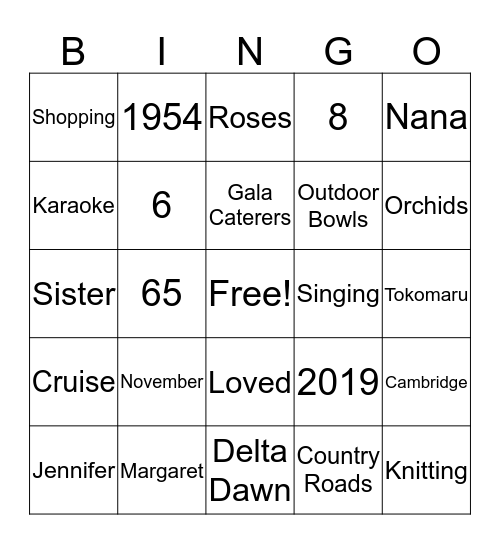 | B | I | N | G | O |
|---|---|---|---|---|
| Shopping | 1954 | Roses | 8 | Nana |
| Karaoke | 6 | Gala Caterers | Outdoor Bowls | Orchids |
| Sister | 65 | Free! | Singing | Tokomaru |
| Cruise | November | Loved | 2019 | Cambridge |
| Jennifer | Margaret | Delta Dawn | Country Roads | Knitting |